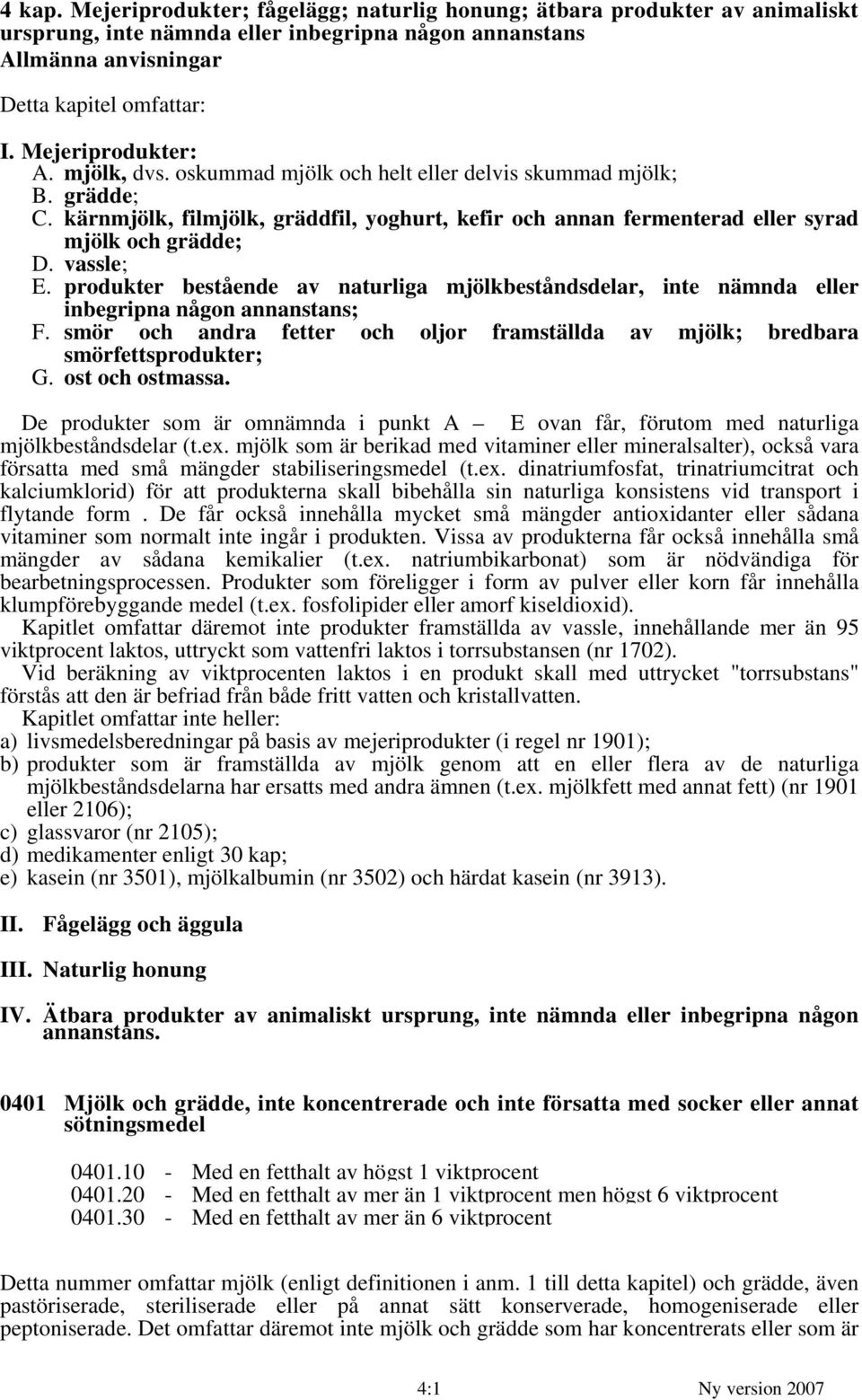 4 kap. Mejeriprodukter; fågelägg; naturlig honung; ätbara produkter av animaliskt ursprung, inte nämnda eller inbegripna någon annanstans
Allmänna anvisningar

Detta kapitel omfattar:

I. Mejeriprodukter:
A. mjölk, dvs. oskummad mjölk och helt eller delvis skummad mjölk;
B. grädde;
C. kärnmjölk, filmjölk, gräddfil, yoghurt, kefir och annan fermenterad eller syrad mjölk och grädde;
D. vassle;
E. produkter bestående av naturliga mjölkbeståndsdelar, inte nämnda eller inbegripna någon annanstans;
F. smör och andra fetter och oljor framställda av mjölk; bredbara smörfettsprodukter;
G. ost och ostmassa.

De produkter som är omnämnda i punkt A — E ovan får, förutom med naturliga mjölkbeståndsdelar (t.ex. mjölk som är berikad med vitaminer eller mineralsalter), också vara försatta med små mängder stabiliseringsmedel (t.ex. dinatriumfosfat, trinatriumcitrat och kalciumklorid) för att produkterna skall bibehålla sin naturliga konsistens vid transport i flytande form . De får också innehålla mycket små mängder antioxidanter eller sådana vitaminer som normalt inte ingår i produkten. Vissa av produkterna får också innehålla små mängder av sådana kemikalier (t.ex. natriumbikarbonat) som är nödvändiga för bearbetningsprocessen. Produkter som föreligger i form av pulver eller korn får innehålla klumpförebyggande medel (t.ex. fosfolipider eller amorf kiseldioxid).
Kapitlet omfattar däremot inte produkter framställda av vassle, innehållande mer än 95 viktprocent laktos, uttryckt som vattenfri laktos i torrsubstansen (nr 1702).
Vid beräkning av viktprocenten laktos i en produkt skall med uttrycket "torrsubstans" förstås att den är befriad från både fritt vatten och kristallvatten.
Kapitlet omfattar inte heller:
a) livsmedelsberedningar på basis av mejeriprodukter (i regel nr 1901);
b) produkter som är framställda av mjölk genom att en eller flera av de naturliga mjölkbeståndsdelarna har ersatts med andra ämnen (t.ex. mjölkfett med annat fett) (nr 1901 eller 2106);
c) glassvaror (nr 2105);
d) medikamenter enligt 30 kap;
e) kasein (nr 3501), mjölkalbumin (nr 3502) och härdat kasein (nr 3913).

II. Fågelägg och äggula

III. Naturlig honung

IV. Ätbara produkter av animaliskt ursprung, inte nämnda eller inbegripna någon annanstans.

0401 Mjölk och grädde, inte koncentrerade och inte försatta med socker eller annat sötningsmedel

0401.10 - Med en fetthalt av högst 1 viktprocent
0401.20 - Med en fetthalt av mer än 1 viktprocent men högst 6 viktprocent
0401.30 - Med en fetthalt av mer än 6 viktprocent

Detta nummer omfattar mjölk (enligt definitionen i anm. 1 till detta kapitel) och grädde, även pastöriserade, steriliserade eller på annat sätt konserverade, homogeniserade eller peptoniserade. Det omfattar däremot inte mjölk och grädde som har koncentrerats eller som är

4:1 Ny version 2007